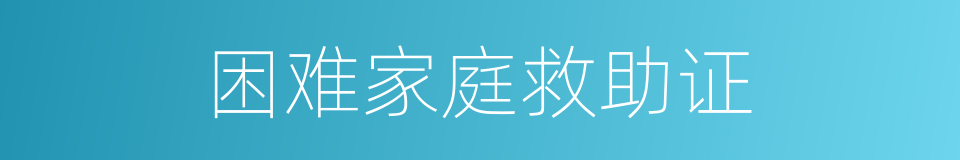 困难家庭救助证